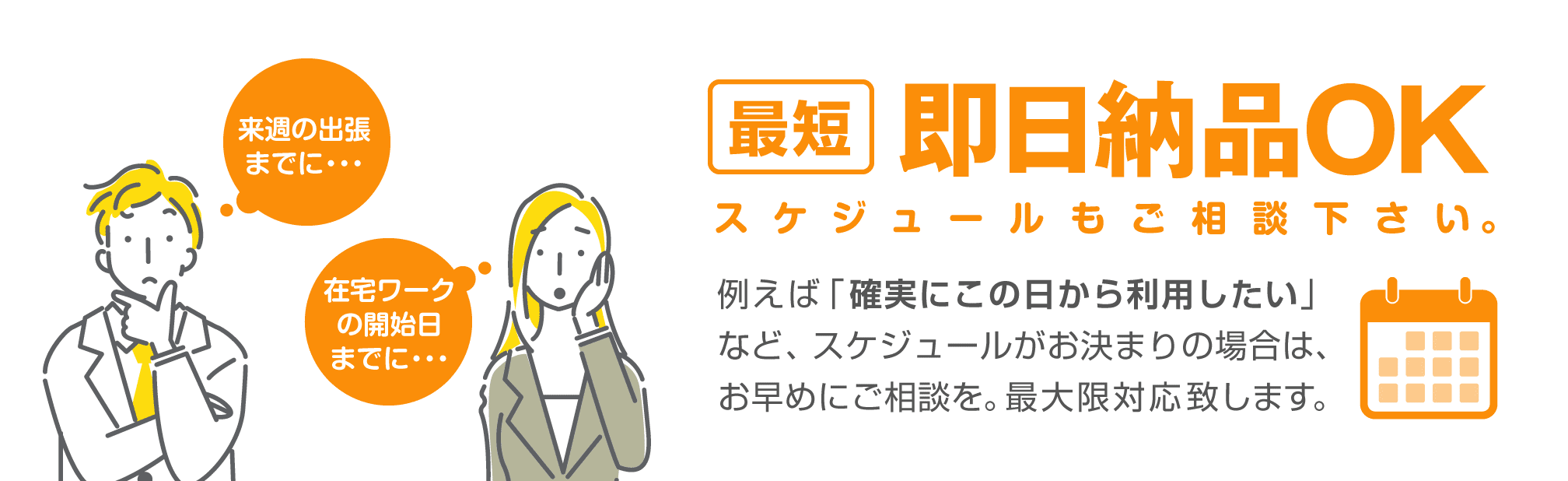 来週の出張までに・・・

在宅ワークの開始日までに・・・

最短 即日納品OK

スケジュールもご相談下さい。

例えば「確実にこの日から利用したい」など、スケジュールがお決まりの場合は、お早めにご相談を。最大限対応致します。